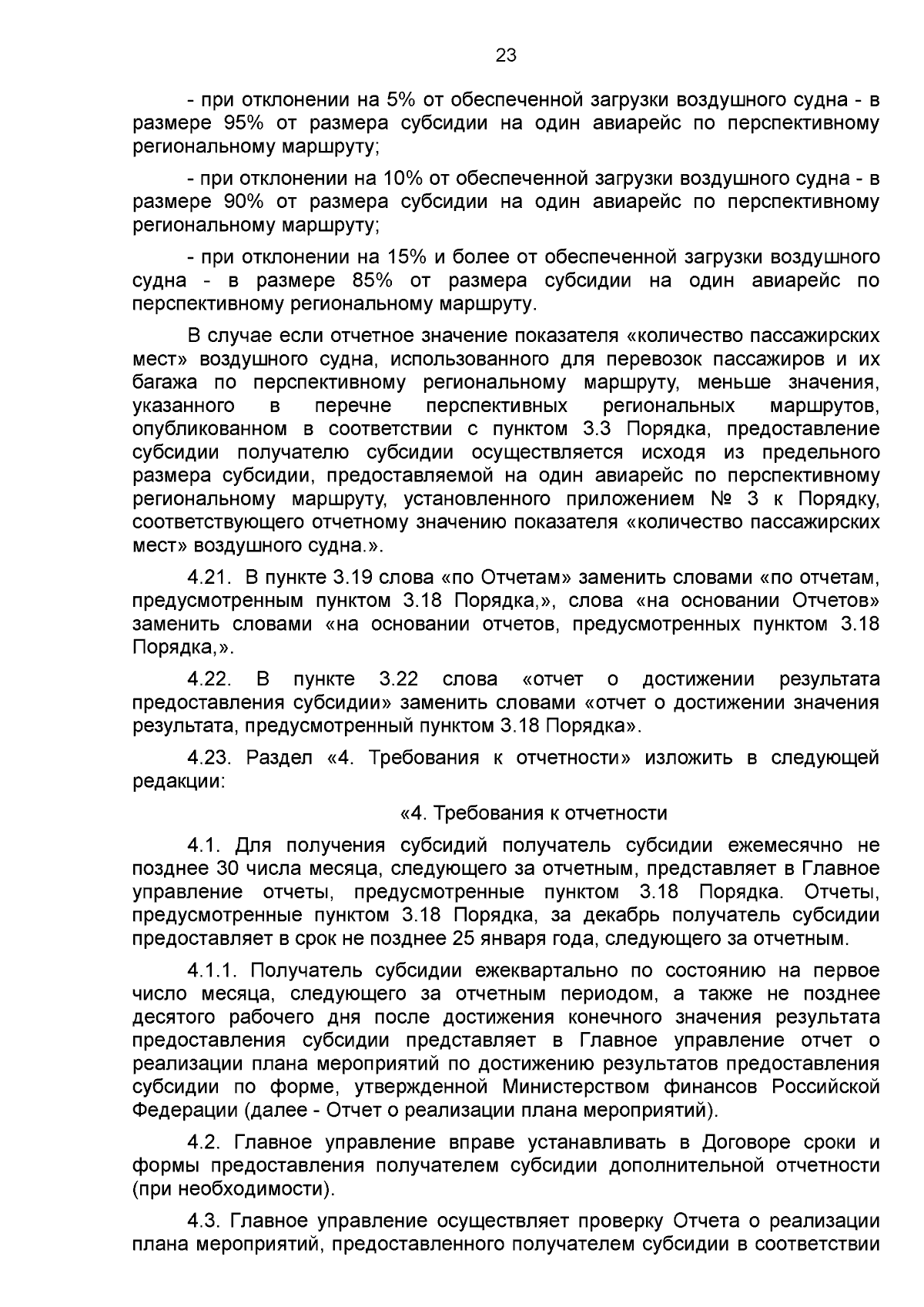 23

- при отклонении на 5% от обеспеченной загрузки воздушного судна - в размере 95% от размера субсидии на один авиарейс по перспективному региональному маршруту;

- при отклонении на 10% от обеспеченной загрузки воздушного судна - в размере 90% от размера субсидии на один авиарейс по перспективному региональному маршруту;

- при отклонении на 15% и более от обеспеченной загрузки воздушного судна - в размере 85% от размера субсидии на один авиарейс по перспективному региональному маршруту.

В случае если отчетное значение показателя «количество пассажирских мест» воздушного судна, использованного для перевозок пассажиров и их багажа по перспективному региональному маршруту, меньше значения, указанного в перечне перспективных региональных маршрутов, опубликованном в соответствии с пунктом 3.3 Порядка, предоставление субсидии получателю субсидии осуществляется исходя из предельного размера субсидии, предоставляемой на один авиарейс по перспективному региональному маршруту, установленного приложением № 3 к Порядку, соответствующего отчетному значению показателя «количество пассажирских мест» воздушного судна.».

4.21. В пункте 3.19 слова «по Отчетам» заменить словами «по отчетам, предусмотренным пунктом 3.18 Порядка,», слова «на основании Отчетов» заменить словами «на основании отчетов, предусмотренных пунктом 3.18 Порядка,».

4.22. В пункте 3.22 слова «отчет о достижении результата предоставления субсидии» заменить словами «отчет о достижении значения результата, предусмотренный пунктом 3.18 Порядка».

4.23. Раздел «4. Требования к отчетности» изложить в следующей редакции:

«4. Требования к отчетности

4.1. Для получения субсидий получатель субсидии ежемесячно не позднее 30 числа месяца, следующего за отчетным, представляет в Главное управление отчеты, предусмотренные пунктом 3.18 Порядка. Отчеты, предусмотренные пунктом 3.18 Порядка, за декабрь получатель субсидии предоставляет в срок не позднее 25 января года, следующего за отчетным.

4.1.1. Получатель субсидии ежеквартально по состоянию на первое число месяца, следующего за отчетным периодом, а также не позднее десятого рабочего дня после достижения конечного значения результата предоставления субсидии представляет в Главное управление отчет о реализации плана мероприятий по достижению результатов предоставления субсидии по форме, утвержденной Министерством финансов Российской Федерации (далее - Отчет о реализации плана мероприятий).

4.2. Главное управление вправе устанавливать в Договоре сроки и формы предоставления получателем субсидии дополнительной отчетности (при необходимости).

4.3. Главное управление осуществляет проверку Отчета о реализации плана мероприятий, предоставленного получателем субсидии в соответствии